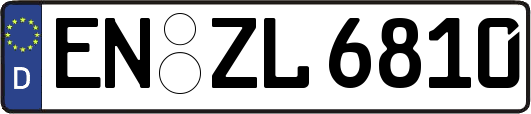 D
EN ZL 6810